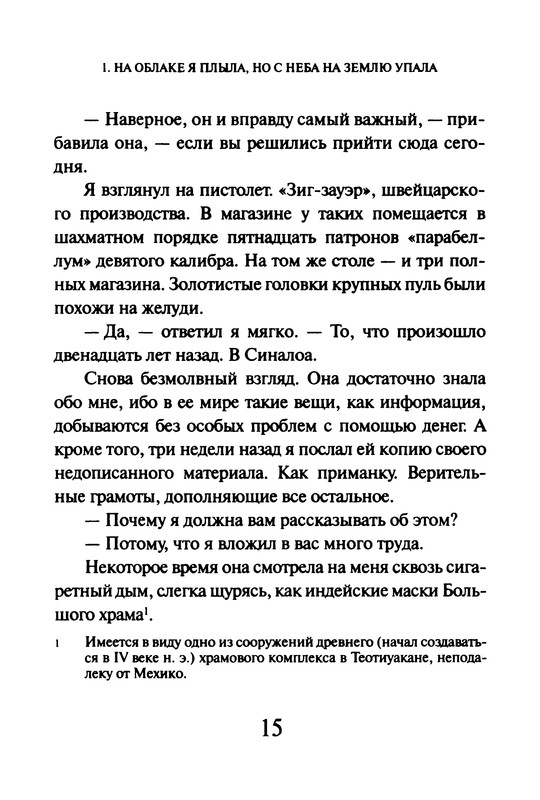 1. НА ОБЛАКЕ Я ПЛЫЛА, НО С НЕБА НА ЗЕМЛЮ УПАЛА

— Наверное, он и вправду самый важный, — прибавила она, — если вы решились прийти сюда сегодня.

Я взглянул на пистолет. «Зиг-зауэр», швейцарского производства. В магазине у таких помещается в шахматном порядке пятнадцать патронов «парабеллум» девятого калибра. На том же столе — и три полных магазина. Золотистые головки крупных пуль были похожи на желуди.

— Да, — ответил я мягко. — То, что произошло двенадцать лет назад. В Синалоа.

Снова безмолвный взгляд. Она достаточно знала обо мне, ибо в ее мире такие вещи, как информация, добываются без особых проблем с помощью денег. А кроме того, три недели назад я послал ей копию своего недописанного материала. Как приманку. Верительные грамоты, дополняющие все остальное.

— Почему я должна вам рассказывать об этом?

— Потому, что я вложил в вас много труда.

Некоторое время она смотрела на меня сквозь сигаретный дым, слегка щурясь, как индейские маски Большого храма$^1$.

1 Имеется в виду одно из сооружений древнего (начал создаваться в IV веке н. э.) храмового комплекса в Теотиуакане, неподалеку от Мехико.

15